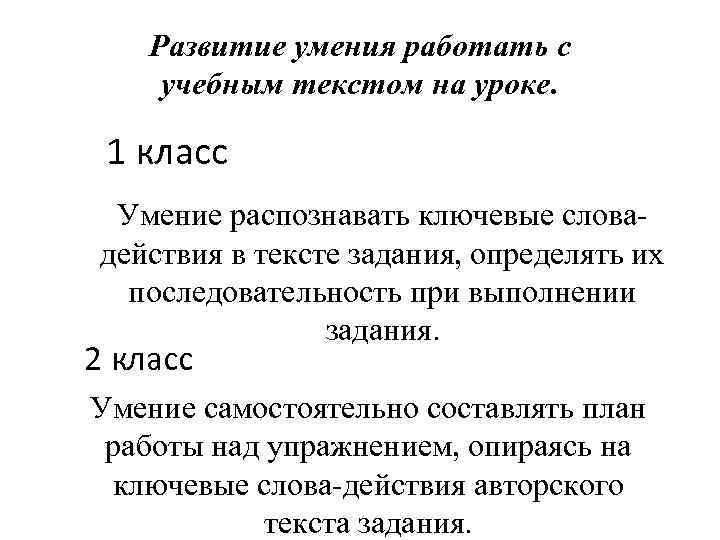 Развитие умения работать с учебным текстом на уроке.

1 класс

Умение распознавать ключевые слова-действия в тексте задания, определять их последовательность при выполнении задания.

2 класс

Умение самостоятельно составлять план работы над упражнением, опираясь на ключевые слова-действия авторского текста задания.